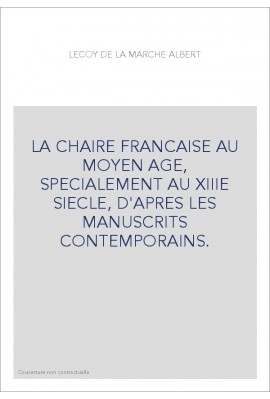 LECOY DE LA MARCHE ALBERT

LA CHAIRE FRANCAISE AU MOYEN AGE, SPECIALEMENT AU XIIIE SIECLE, D'APRES LES MANUSCRITS CONTEMPORAINS.

Couverture non contractuelle